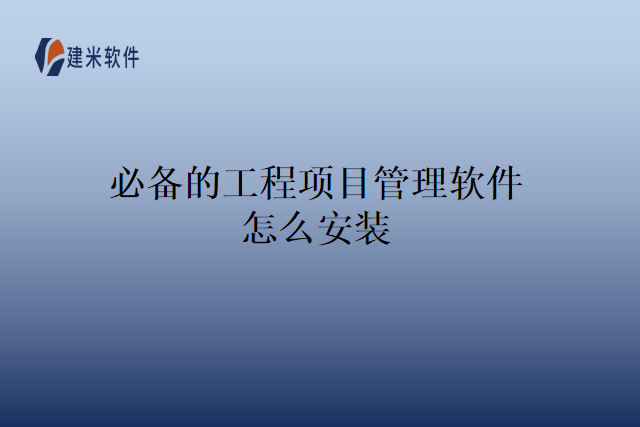 建米软件

必备的工程项目管理软件怎么安装